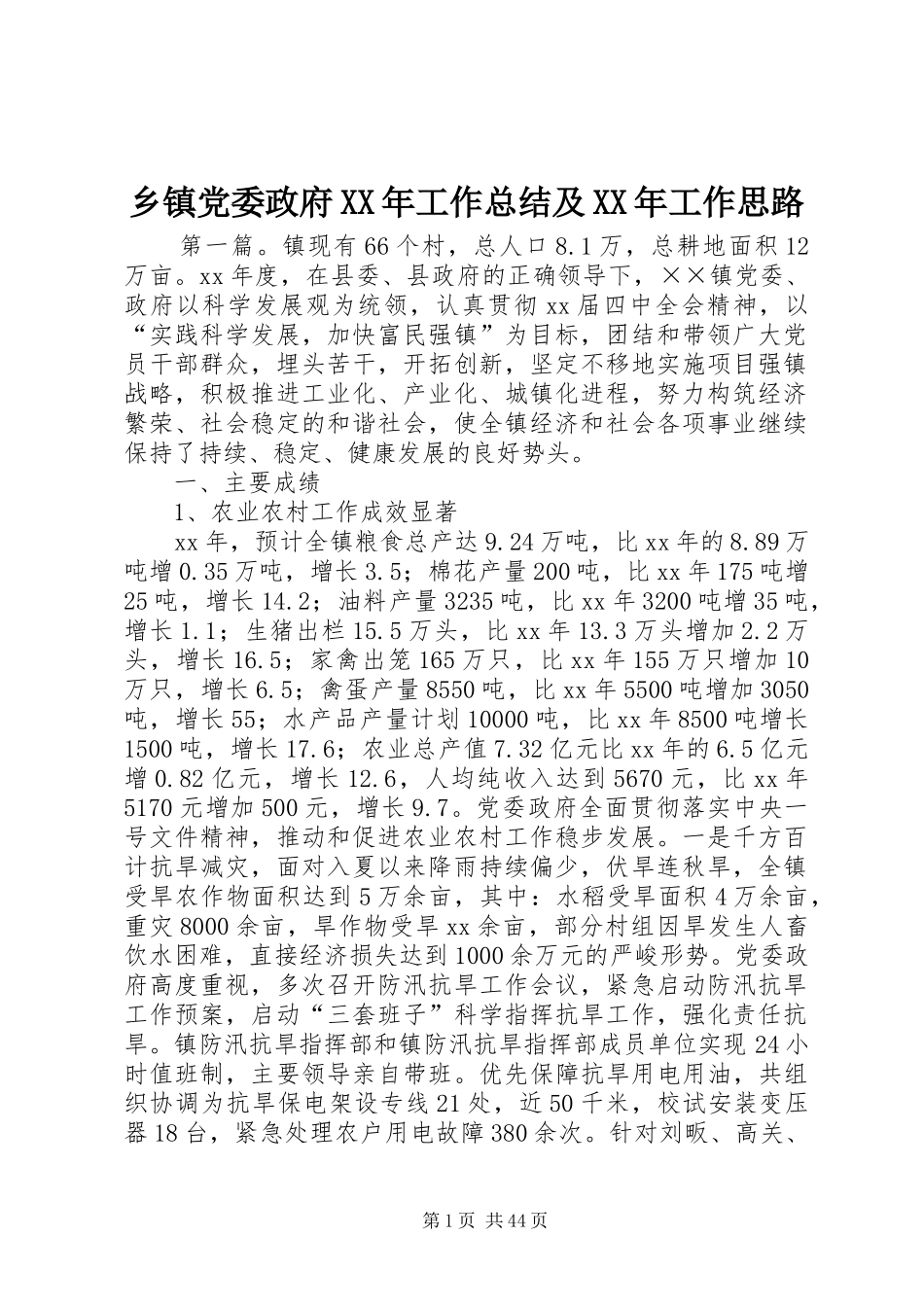 乡镇党委政府XX年工作总结及XX年工作思路

第一篇。镇现有66个村，总人口8.1万，总耕地面积12万亩。xx年度，在县委、县政府的正确领导下，××镇党委、政府以科学发展观为统领，认真贯彻xx届四中全会精神，以“实践科学发展，加快富民强镇”为目标，团结和带领广大党员干部群众，埋头苦干，开拓创新，坚定不移地实施项目强镇战略，积极推进工业化、产业化、城镇化进程，努力构筑经济繁荣、社会稳定的和谐社会，使全镇经济和社会各项事业继续保持了持续、稳定、健康发展的良好势头。

一、主要成绩

1、农业农村工作成效显著

xx年，预计全镇粮食总产达9.24万吨，比xx年的8.89万吨增0.35万吨，增长3.5；棉花产量200吨，比xx年175吨增25吨，增长14.2；油料产量3235吨，比xx年3200吨增35吨，增长1.1；生猪出栏15.5万头，比xx年13.3万头增加2.2万头，增长16.5；家禽出笼165万只，比xx年155万只增加10万只，增长6.5；禽蛋产量8550吨，比xx年5500吨增加3050吨，增长55；水产品产量计划10000吨，比xx年8500吨增长1500吨，增长17.6；农业总产值7.32亿元比xx年的6.5亿元增0.82亿元，增长12.6，人均纯收入达到5670元，比xx年5170元增加500元，增长9.7。党委政府全面贯彻落实中央一号文件精神，推动和促进农业农村工作稳步发展。一是千方百计抗旱减灾，面对入夏以来降雨持续偏少，伏旱连秋旱，全镇受旱农作物面积达到5万余亩，其中：水稻受旱面积4万余亩，重灾8000余亩，旱作物受旱xx余亩，部分村组因旱发生人畜饮水困难，直接经济损失达到1000余万元的严峻形势。党委政府高度重视，多次召开防汛抗旱工作会议，紧急启动防汛抗旱工作预案，启动“三套班子”科学指挥抗旱工作，强化责任抗旱。镇防汛抗旱指挥部和镇防汛抗旱指挥部成员单位实现24小时值班制，主要领导亲自带班。优先保障抗旱用电用油，共组织协调为抗旱保电架设专线21处，近50千米，校试安装变压器18台，紧急处理农户用电故障380余次。针对刘畈、高关、

第1页 共44页